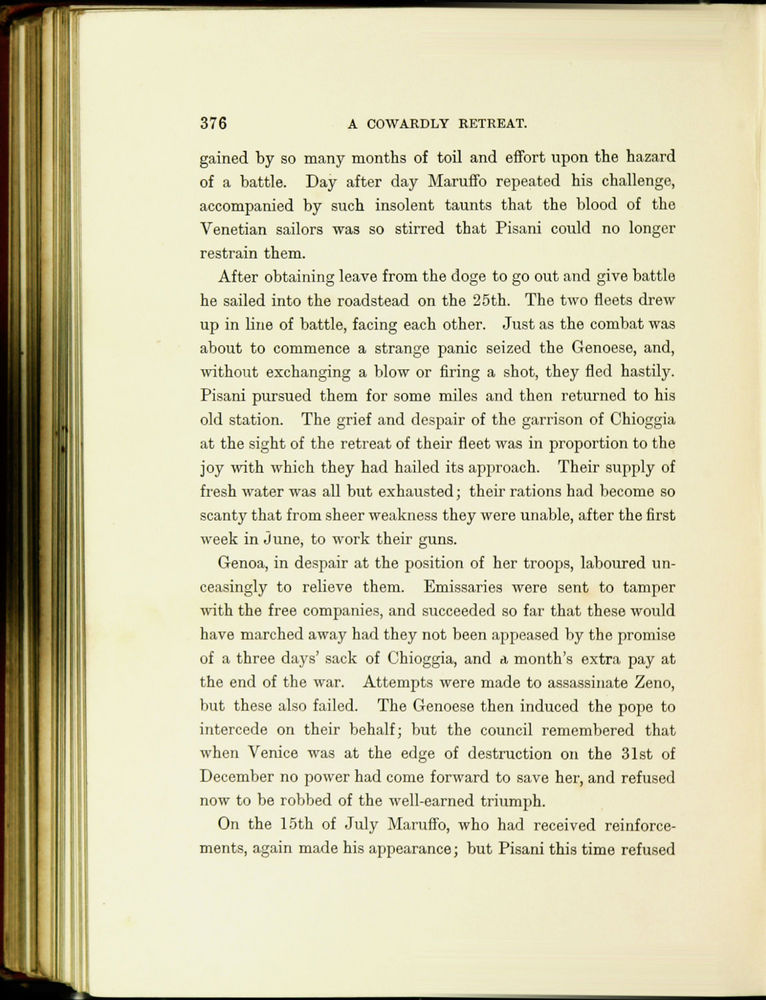 376 A COWARDLY RETREAT.

gained by so many months of toil and effort upon the hazard of a battle. Day after day Maruffo repeated his challenge, accompanied by such insolent taunts that the blood of the Venetian sailors was so stirred that Pisani could no longer restrain them.

After obtaining leave from the doge to go out and give battle he sailed into the roadstead on the 25th. The two fleets drew up in line of battle, facing each other. Just as the combat was about to commence a strange panic seized the Genoese, and, without exchanging a blow or firing a shot, they fled hastily. Pisani pursued them for some miles and then returned to his old station. The grief and despair of the garrison of Chioggia at the sight of the retreat of their fleet was in proportion to the joy with which they had hailed its approach. Their supply of fresh water was all but exhausted; their rations had become so scanty that from sheer weakness they were unable, after the first week in June, to work their guns.

Genoa, in despair at the position of her troops, laboured unceasingly to relieve them. Emissaries were sent to tamper with the free companies, and succeeded so far that these would have marched away had they not been appeased by the promise of a three days' sack of Chioggia, and a month's extra pay at the end of the war. Attempts were made to assassinate Zeno, but these also failed. The Genoese then induced the pope to intercede on their behalf; but the council remembered that when Venice was at the edge of destruction on the 31st of December no power had come forward to save her, and refused now to be robbed of the well-earned triumph.

On the 15th of July Maruffo, who had received reinforcements, again made his appearance; but Pisani this time refused